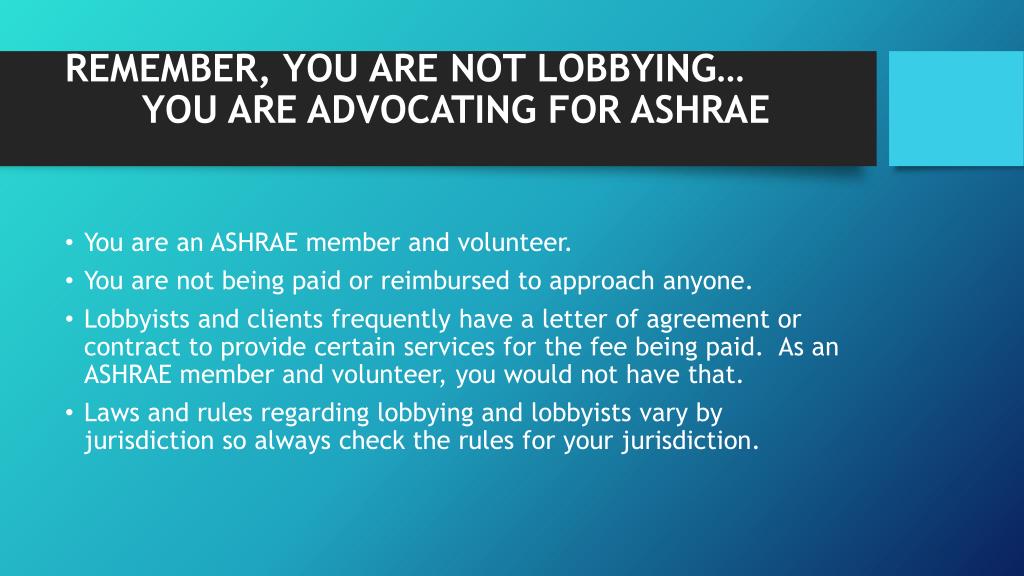 REMEMBER, YOU ARE NOT LOBBYING…
YOU ARE ADVOCATING FOR ASHRAE

• You are an ASHRAE member and volunteer.
• You are not being paid or reimbursed to approach anyone.
• Lobbyists and clients frequently have a letter of agreement or contract to provide certain services for the fee being paid. As an ASHRAE member and volunteer, you would not have that.
• Laws and rules regarding lobbying and lobbyists vary by jurisdiction so always check the rules for your jurisdiction.